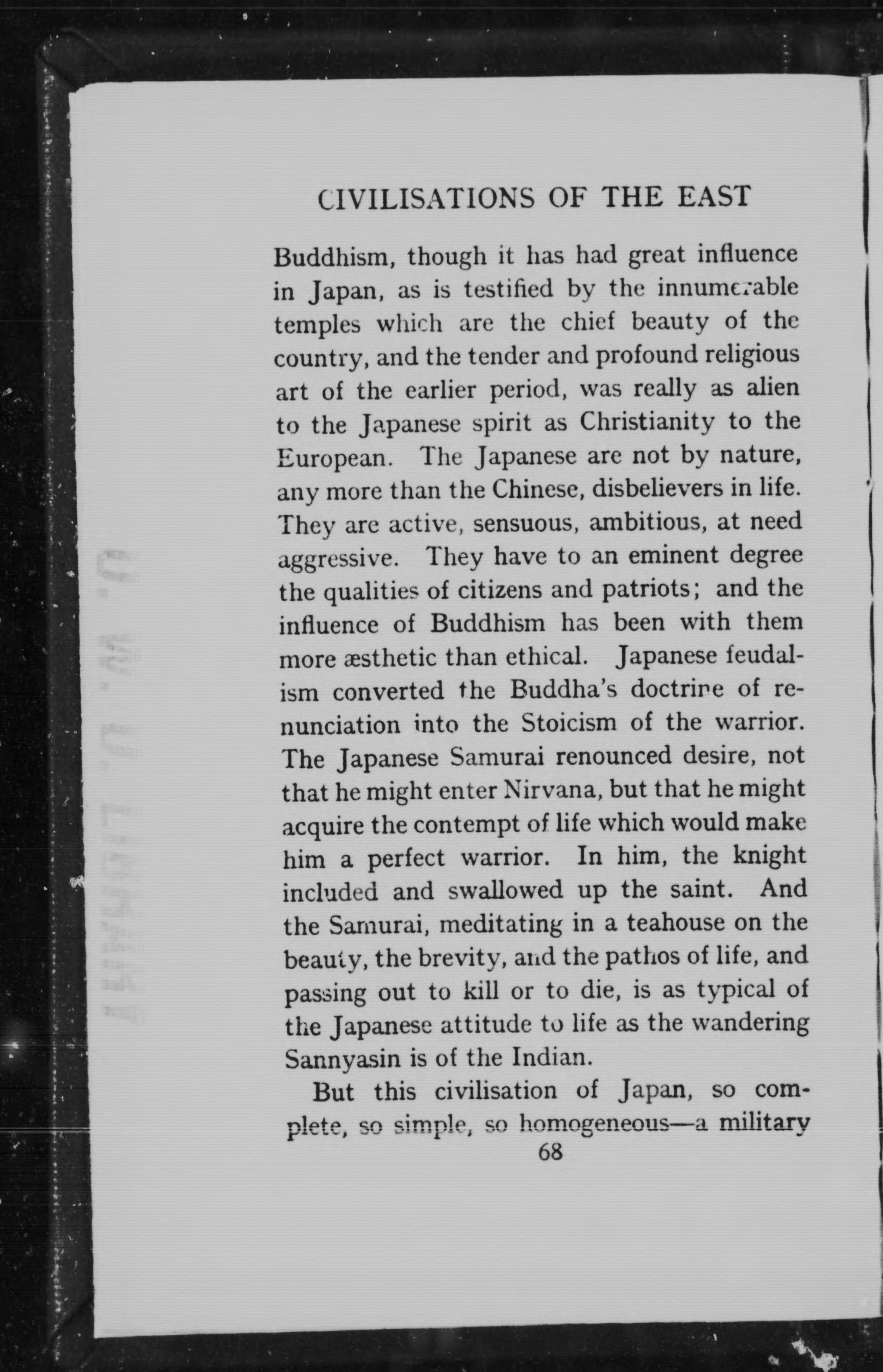 CIVILISATIONS OF THE EAST

Buddhism, though it has had great influence in Japan, as is testified by the innumerable temples which are the chief beauty of the country, and the tender and profound religious art of the earlier period, was really as alien to the Japanese spirit as Christianity to the European. The Japanese are not by nature, any more than the Chinese, disbelievers in life. They are active, sensuous, ambitious, at need aggressive. They have to an eminent degree the qualities of citizens and patriots; and the influence of Buddhism has been with them more æsthetic than ethical. Japanese feudalism converted the Buddha's doctrine of renunciation into the Stoicism of the warrior. The Japanese Samurai renounced desire, not that he might enter Nirvana, but that he might acquire the contempt of life which would make him a perfect warrior. In him, the knight included and swallowed up the saint. And the Samurai, meditating in a teahouse on the beauty, the brevity, and the pathos of life, and passing out to kill or to die, is as typical of the Japanese attitude to life as the wandering Sannyasin is of the Indian.

But this civilisation of Japan, so complete, so simple, so homogeneous—a military

68